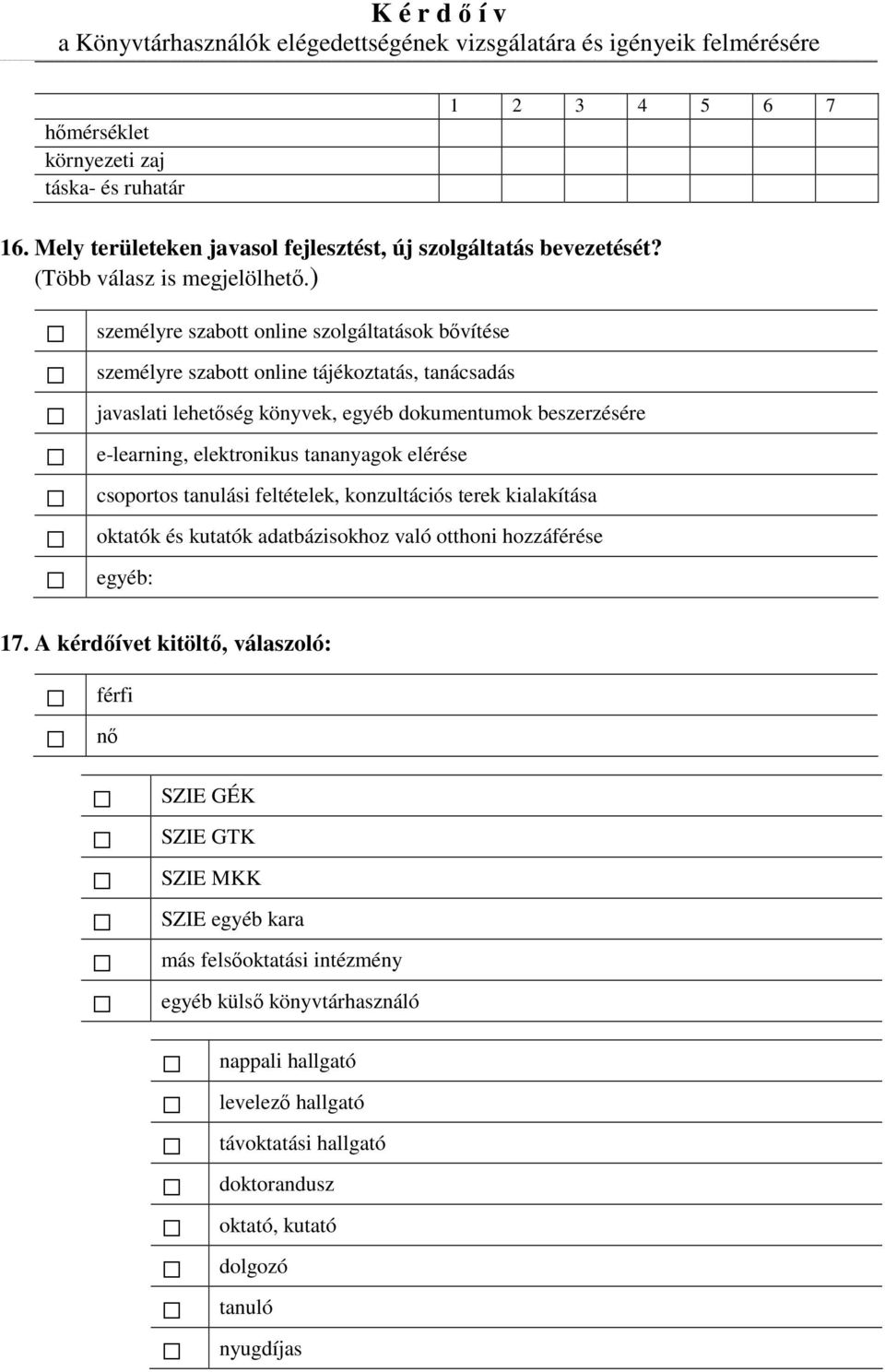 K é r d ő í v
a Könyvtárhasználók elégedettségének vizsgálatára és igényeik felmérésére

| | 1 | 2 | 3 | 4 | 5 | 6 | 7 |
|---|---|---|---|---|---|---|---|
| hőmérséklet | | | | | | | |
| környezeti zaj | | | | | | | |
| táska- és ruhatár | | | | | | | |

16. Mely területeken javasol fejlesztést, új szolgáltatás bevezetését? (Több válasz is megjelölhető.)

☐ személyre szabott online szolgáltatások bővítése
☐ személyre szabott online tájékoztatás, tanácsadás
☐ javaslati lehetőség könyvek, egyéb dokumentumok beszerzésére
☐ e-learning, elektronikus tananyagok elérése
☐ csoportos tanulási feltételek, konzultációs terek kialakítása
☐ oktatók és kutatók adatbázisokhoz való otthoni hozzáférése
☐ egyéb:

17. A kérdőívet kitöltő, válaszoló:

☐ férfi
☐ nő

☐ SZIE GÉK
☐ SZIE GTK
☐ SZIE MKK
☐ SZIE egyéb kara
☐ más felsőoktatási intézmény
☐ egyéb külső könyvtárhasználó

☐ nappali hallgató
☐ levelező hallgató
☐ távoktatási hallgató
☐ doktorandusz
☐ oktató, kutató
☐ dolgozó
☐ tanuló
☐ nyugdíjas